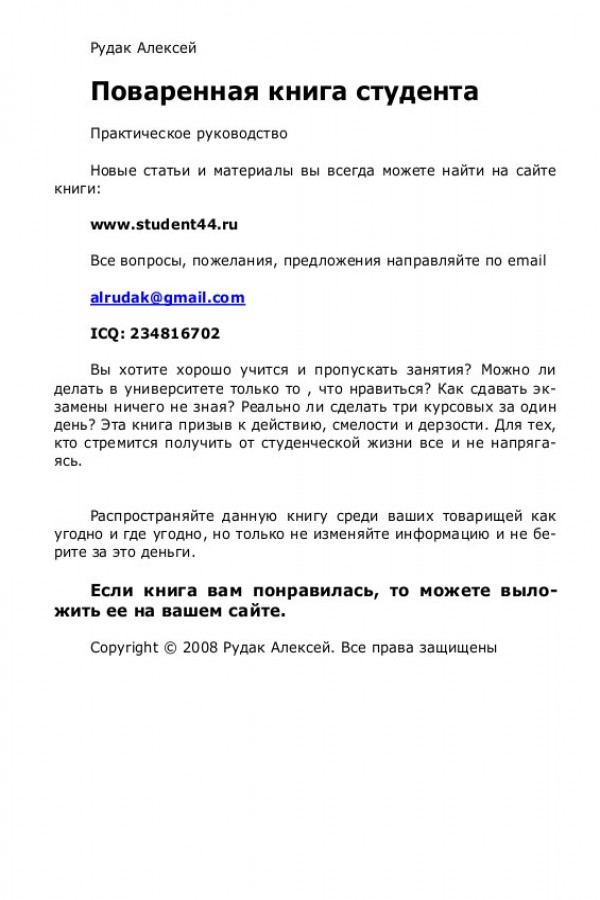 Рудак Алексей

Поваренная книга студента

Практическое руководство

Новые статьи и материалы вы всегда можете найти на сайте книги:

www.student44.ru

Все вопросы, пожелания, предложения направляйте по email

alrudak@gmail.com

ICQ: 234816702

Вы хотите хорошо учится и пропускать занятия? Можно ли делать в университете только то , что нравиться? Как сдавать экзамены ничего не зная? Реально ли сделать три курсовых за один день? Эта книга призыв к действию, смелости и дерзости. Для тех, кто стремится получить от студенческой жизни все и не напрягаясь.

Распространяйте данную книгу среди ваших товарищей как угодно и где угодно, но только не изменяйте информацию и не берите за это деньги.

Если книга вам понравилась, то можете выложить ее на вашем сайте.

Copyright © 2008 Рудак Алексей. Все права защищены